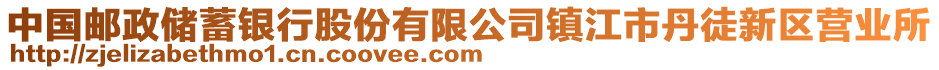 中国邮政储蓄银行股份有限公司镇江市丹徒新区营业所
http://zjelizabethmo1.cn.coovee.com